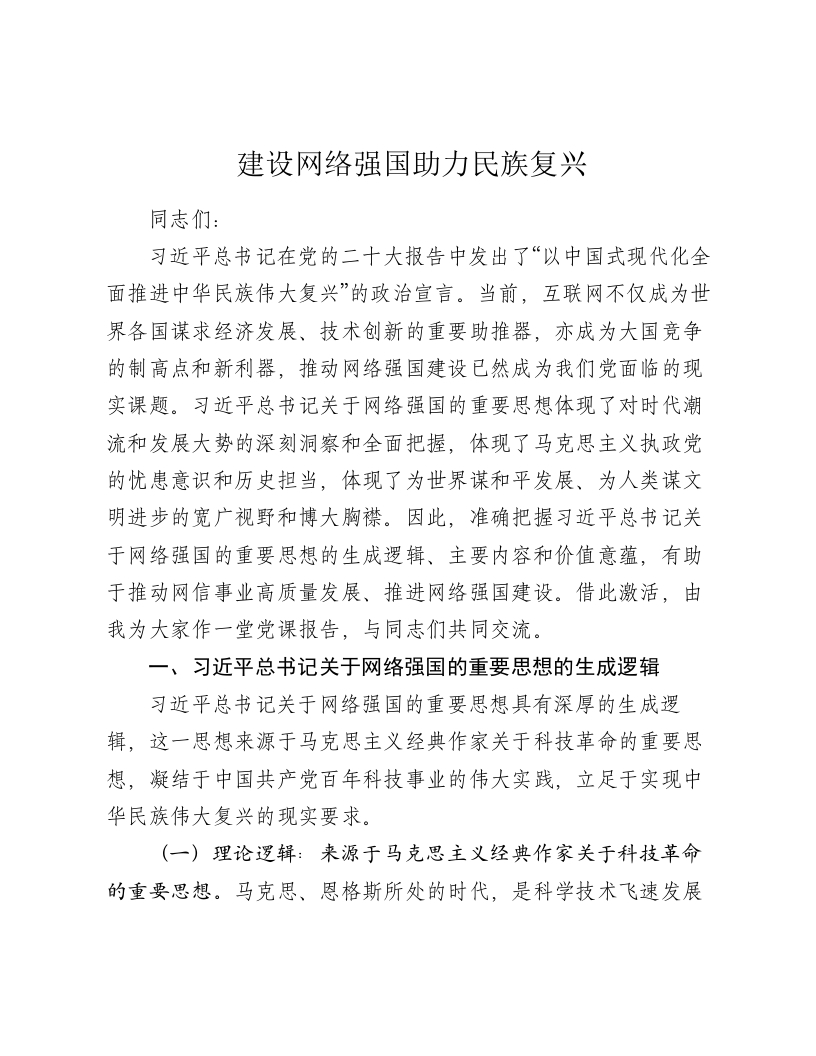 建设网络强国助力民族复兴

同志们：

习近平总书记在党的二十大报告中发出了“以中国式现代化全面推进中华民族伟大复兴”的政治宣言。当前，互联网不仅成为世界各国谋求经济发展、技术创新的重要助推器，亦成为大国竞争的制高点和新利器，推动网络强国建设已然成为我们党面临的现实课题。习近平总书记关于网络强国的重要思想体现了对时代潮流和发展大势的深刻洞察和全面把握，体现了马克思主义执政党的忧患意识和历史担当，体现了为世界谋和平发展、为人类谋文明进步的宽广视野和博大胸襟。因此，准确把握习近平总书记关于网络强国的重要思想的生成逻辑、主要内容和价值意蕴，有助于推动网信事业高质量发展、推进网络强国建设。借此激活，由我为大家作一堂党课报告，与同志们共同交流。

一、习近平总书记关于网络强国的重要思想的生成逻辑

习近平总书记关于网络强国的重要思想具有深厚的生成逻辑，这一思想来源于马克思主义经典作家关于科技革命的重要思想，凝结于中国共产党百年科技事业的伟大实践，立足于实现中华民族伟大复兴的现实要求。

（一）理论逻辑：来源于马克思主义经典作家关于科技革命的重要思想。马克思、恩格斯所处的时代，是科学技术飞速发展